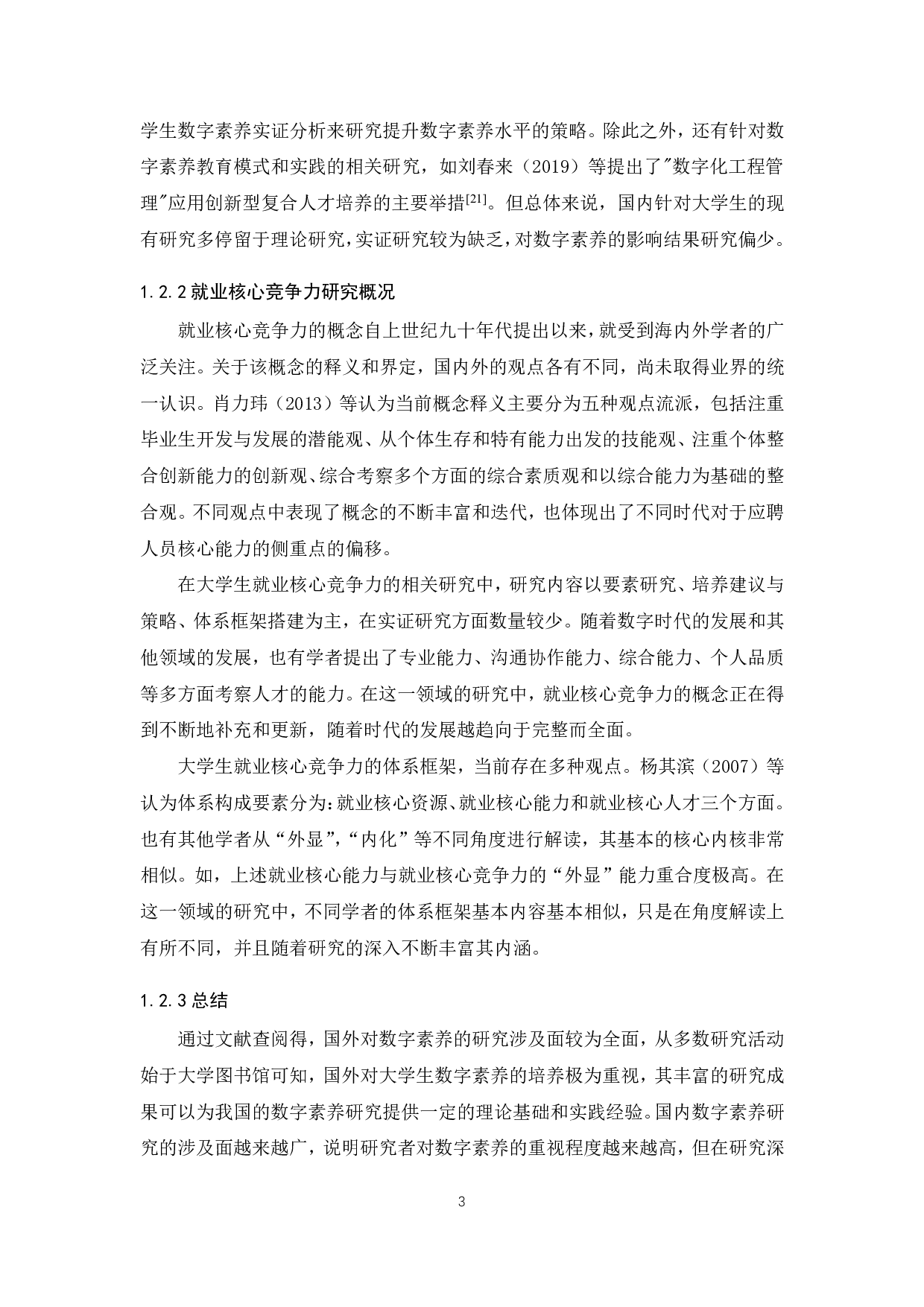 学生数字素养实证分析来研究提升数字素养水平的策略。除此之外，还有针对数字素养教育模式和实践的相关研究，如刘春来（2019）等提出了"数字化工程管理"应用创新型复合人才培养的主要举措$^{[21]}$。但总体来说，国内针对大学生的现有研究多停留于理论研究，实证研究较为缺乏，对数字素养的影响结果研究偏少。

1.2.2 就业核心竞争力研究概况

就业核心竞争力的概念自上世纪九十年代提出以来，就受到海内外学者的广泛关注。关于该概念的释义和界定，国内外的观点各有不同，尚未取得业界的统一认识。肖力玮（2013）等认为当前概念释义主要分为五种观点流派，包括注重毕业生开发与发展的潜能观、从个体生存和特有能力出发的技能观、注重个体整合创新能力的创新观、综合考察多个方面的综合素质观和以综合能力为基础的整合观。不同观点中表现了概念的不断丰富和迭代，也体现出了不同时代对于应聘人员核心能力的侧重点的偏移。

在大学生就业核心竞争力的相关研究中，研究内容以要素研究、培养建议与策略、体系框架搭建为主，在实证研究方面数量较少。随着数字时代的发展和其他领域的发展，也有学者提出了专业能力、沟通协作能力、综合能力、个人品质等多方面考察人才的能力。在这一领域的研究中，就业核心竞争力的概念正在得到不断地补充和更新，随着时代的发展越趋向于完整而全面。

大学生就业核心竞争力的体系框架，当前存在多种观点。杨其滨（2007）等认为体系构成要素分为：就业核心资源、就业核心能力和就业核心人才三个方面。也有其他学者从“外显”，“内化”等不同角度进行解读，其基本的核心内核非常相似。如，上述就业核心能力与就业核心竞争力的“外显”能力重合度极高。在这一领域的研究中，不同学者的体系框架基本内容基本相似，只是在角度解读上有所不同，并且随着研究的深入不断丰富其内涵。

1.2.3 总结

通过文献查阅得，国外对数字素养的研究涉及面较为全面，从多数研究活动始于大学图书馆可知，国外对大学生数字素养的培养极为重视，其丰富的研究成果可以为我国的数字素养研究提供一定的理论基础和实践经验。国内数字素养研究的涉及面越来越广，说明研究者对数字素养的重视程度越来越高，但在研究深

3